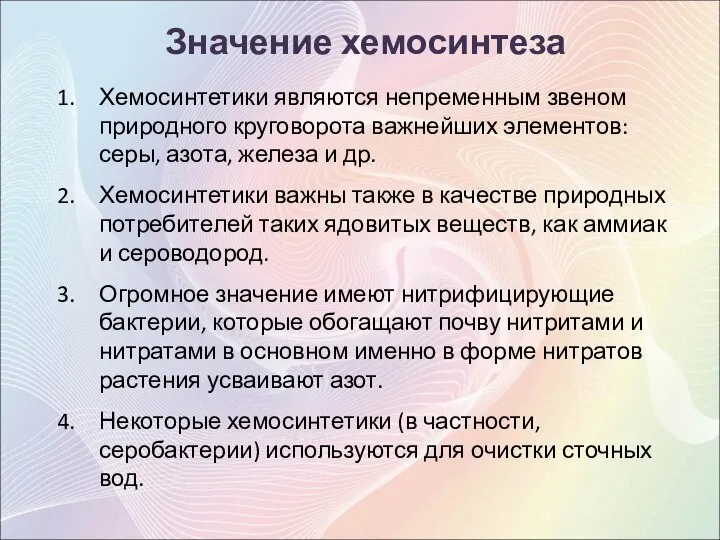 Значение хемосинтеза

1. Хемосинтетики являются непременным звеном природного круговорота важнейших элементов: серы, азота, железа и др.

2. Хемосинтетики важны также в качестве природных потребителей таких ядовитых веществ, как аммиак и сероводород.

3. Огромное значение имеют нитрифицирующие бактерии, которые обогащают почву нитритами и нитратами в основном именно в форме нитратов растения усваивают азот.

4. Некоторые хемосинтетики (в частности, серобактерии) используются для очистки сточных вод.